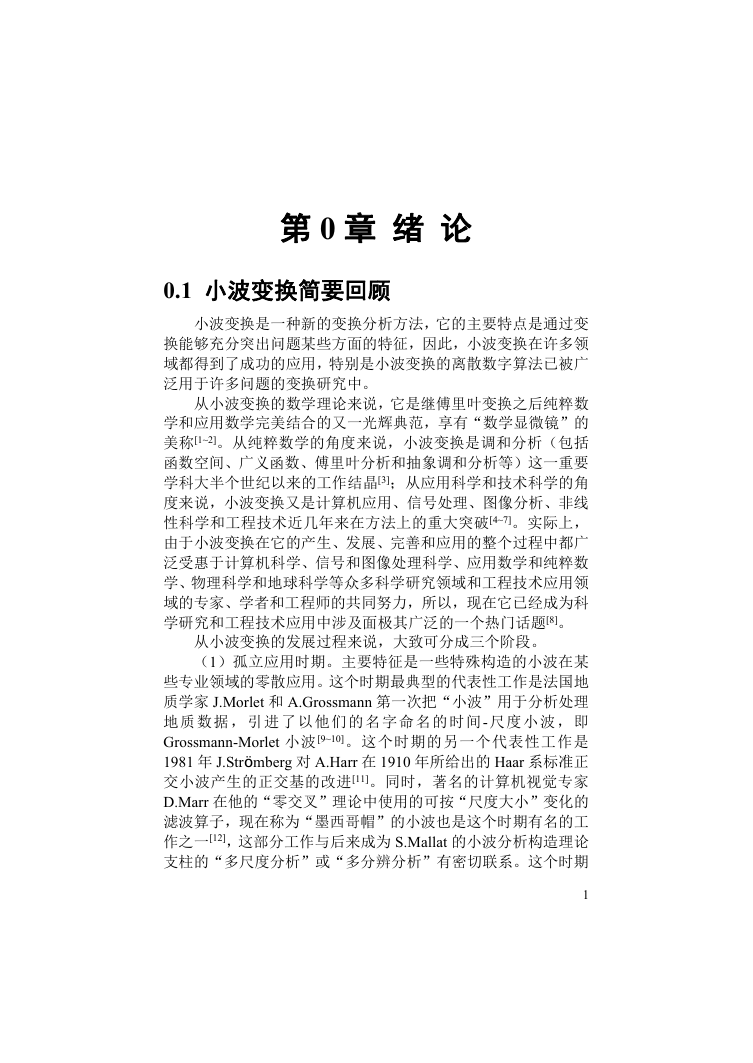 第 0 章 绪 论

0.1 小波变换简要回顾

小波变换是一种新的变换分析方法，它的主要特点是通过变换能够充分突出问题某些方面的特征，因此，小波变换在许多领域都得到了成功的应用，特别是小波变换的离散数字算法已被广泛用于许多问题的变换研究中。

从小波变换的数学理论来说，它是继傅里叶变换之后纯粹数学和应用数学完美结合的又一光辉典范，享有“数学显微镜”的美称$^{[1-2]}$。从纯粹数学的角度来说，小波变换是调和分析（包括函数空间、广义函数、傅里叶分析和抽象调和分析等）这一重要学科大半个世纪以来的工作结晶$^{[3]}$；从应用科学和技术科学的角度来说，小波变换又是计算机应用、信号处理、图像分析、非线性科学和工程技术近几年来在方法上的重大突破$^{[4-7]}$。实际上，由于小波变换在它的产生、发展、完善和应用的整个过程中都广泛受惠于计算机科学、信号和图像处理科学、应用数学和纯粹数学、物理科学和地球科学等众多科学研究领域和工程技术应用领域的专家、学者和工程师的共同努力，所以，现在它已经成为科学研究和工程技术应用中涉及面极其广泛的一个热门话题$^{[8]}$。

从小波变换的发展过程来说，大致可分成三个阶段。

（1）孤立应用时期。主要特征是一些特殊构造的小波在某些专业领域的零散应用。这个时期最典型的代表性工作是法国地质学家 J.Morlet 和 A.Grossmann 第一次把“小波”用于分析处理地质数据，引进了以他们的名字命名的时间-尺度小波，即 Grossmann-Morlet 小波$^{[9-10]}$。这个时期的另一个代表性工作是 1981 年 J.Strömberg 对 A.Harr 在 1910 年所给出的 Haar 系标准正交小波产生的正交基的改进$^{[11]}$。同时，著名的计算机视觉专家 D.Marr 在他的“零交叉”理论中使用的可按“尺度大小”变化的滤波算子，现在称为“墨西哥帽”的小波也是这个时期有名的工作之一$^{[12]}$，这部分工作与后来成为 S.Mallat 的小波分析构造理论支柱的“多尺度分析”或“多分辨分析”有密切联系。这个时期

1